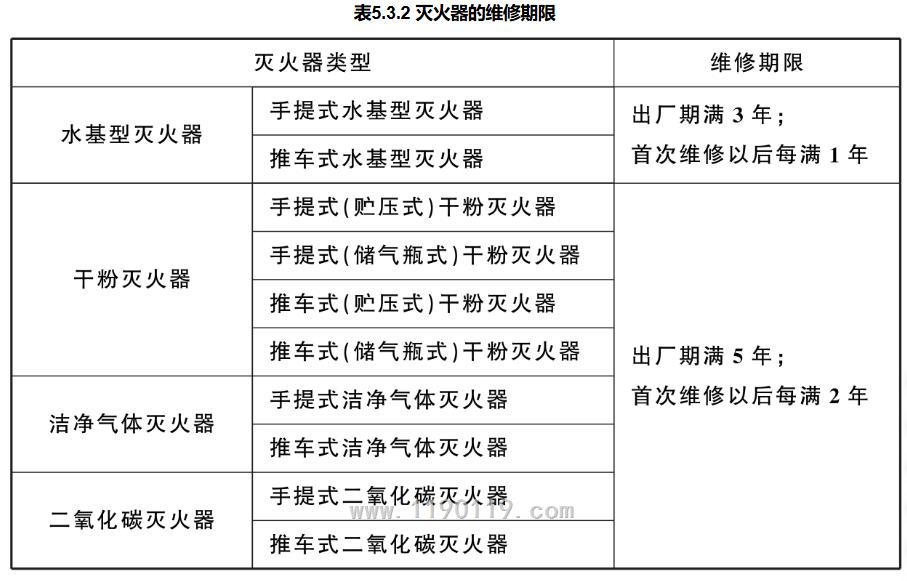 表5.3.2 灭火器的维修期限

| 灭火器类型 | | 维修期限 |
|---|---|---|
| 水基型灭火器 | 手提式水基型灭火器 | 出厂期满3年；首次维修以后每满1年 |
| | 推车式水基型灭火器 | |
| 干粉灭火器 | 手提式(贮压式)干粉灭火器 | 出厂期满5年；首次维修以后每满2年 |
| | 手提式(储气瓶式)干粉灭火器 | |
| | 推车式(贮压式)干粉灭火器 | |
| | 推车式(储气瓶式)干粉灭火器 | |
| 洁净气体灭火器 | 手提式洁净气体灭火器 | |
| | 推车式洁净气体灭火器 | |
| 二氧化碳灭火器 | 手提式二氧化碳灭火器 | |
| | 推车式二氧化碳灭火器 | |

www.1190119.com